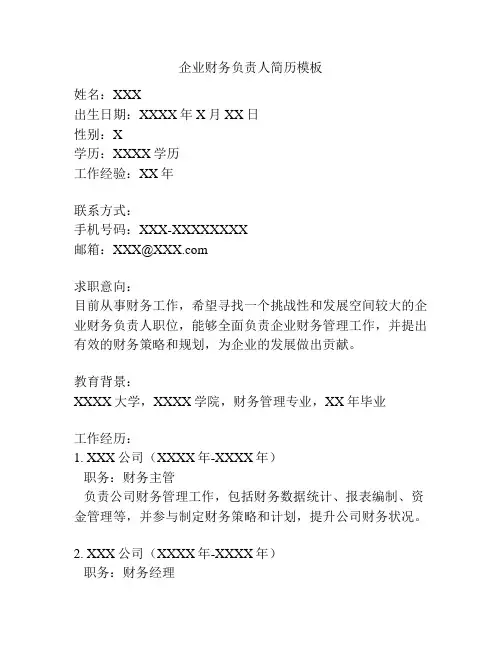 企业财务负责人简历模板

姓名：XXX
出生日期：XXXX 年 X 月 XX 日
性别：X
学历：XXXX 学历
工作经验：XX 年

联系方式：
手机号码：XXX-XXXXXXXX
邮箱：XXX@XXX.com

求职意向：
目前从事财务工作，希望寻找一个挑战性和发展空间较大的企业财务负责人职位，能够全面负责企业财务管理工作，并提出有效的财务策略和规划，为企业的发展做出贡献。

教育背景：
XXXX 大学，XXXX 学院，财务管理专业，XX 年毕业

工作经历：
1. XXX 公司（XXXX 年-XXXX 年）
职务：财务主管
负责公司财务管理工作，包括财务数据统计、报表编制、资金管理等，并参与制定财务策略和计划，提升公司财务状况。

2. XXX 公司（XXXX 年-XXXX 年）
职务：财务经理